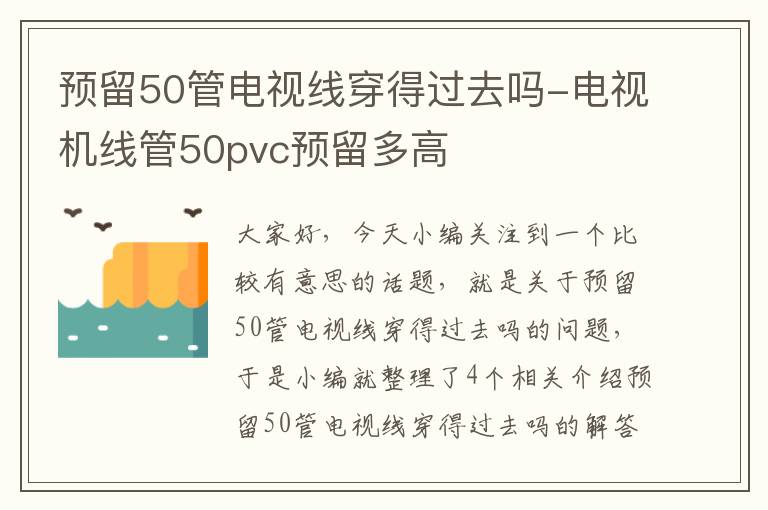 预留50管电视线穿得过去吗-电视机线管50pvc预留多高

大家好，今天小编关注到一个比较有意思的话题，就是关于预留50管电视线穿得过去吗的问题，于是小编就整理了4个相关介绍预留50管电视线穿得过去吗的解答